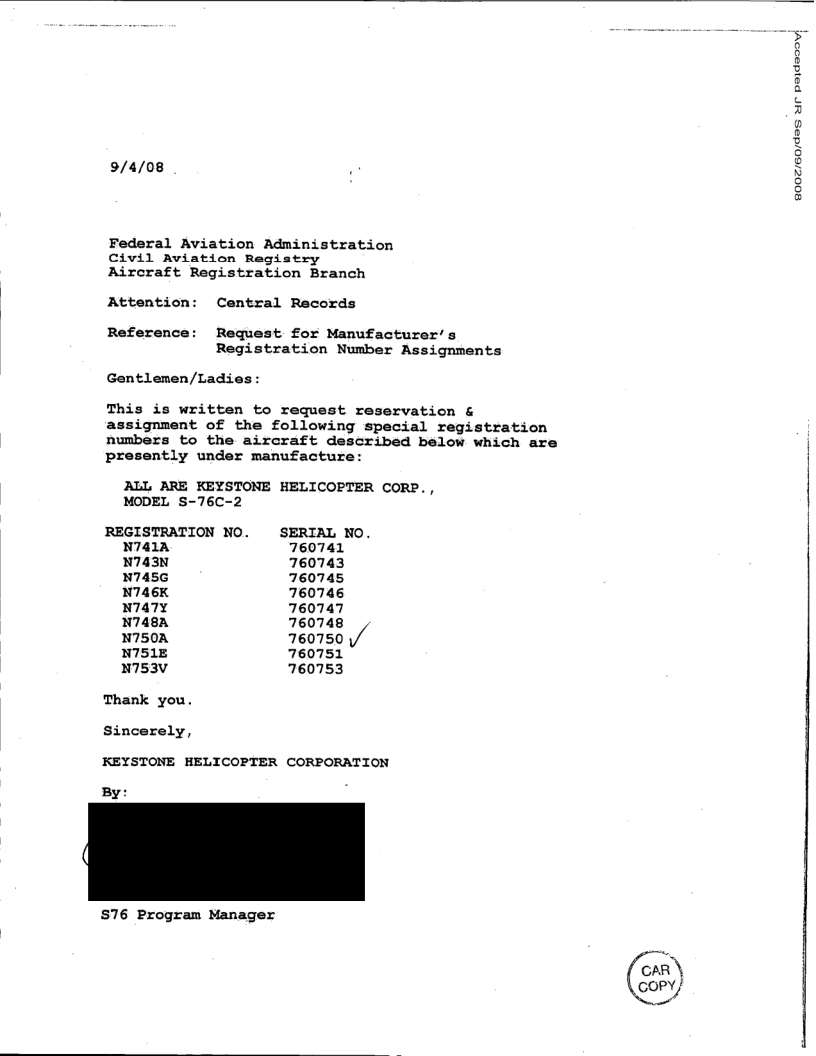 Accepted JR Sep/09/2008

9/4/08

Federal Aviation Administration
Civil Aviation Registry
Aircraft Registration Branch

Attention: Central Records

Reference: Request for Manufacturer's Registration Number Assignments

Gentlemen/Ladies:

This is written to request reservation & assignment of the following special registration numbers to the aircraft described below which are presently under manufacture:

ALL ARE KEYSTONE HELICOPTER CORP., MODEL S-76C-2

| REGISTRATION NO. | SERIAL NO. |
|---|---|
| N741A | 760741 |
| N743N | 760743 |
| N745G | 760745 |
| N746K | 760746 |
| N747Y | 760747 |
| N748A | 760748 |
| N750A | 760750 |
| N751E | 760751 |
| N753V | 760753 |

Thank you.

Sincerely,

KEYSTONE HELICOPTER CORPORATION

By:

S76 Program Manager

CAR COPY